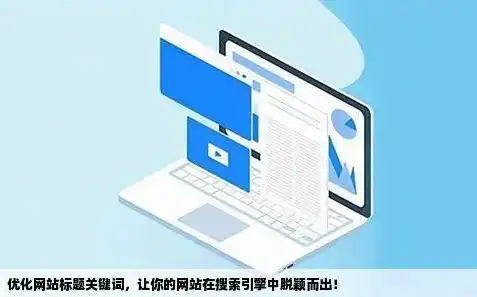 优化网站标题关键词，让你的网站在搜索引擎中脱颖而出！